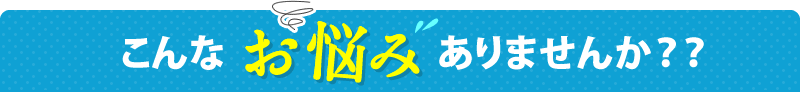 こんな お悩み ありませんか？？